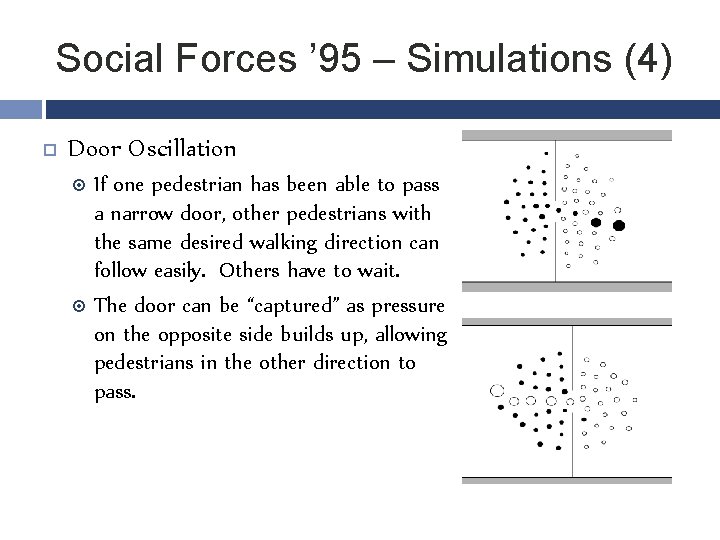 Social Forces ’95 – Simulations (4)

Door Oscillation

If one pedestrian has been able to pass a narrow door, other pedestrians with the same desired walking direction can follow easily. Others have to wait.

The door can be “captured” as pressure on the opposite side builds up, allowing pedestrians in the other direction to pass.